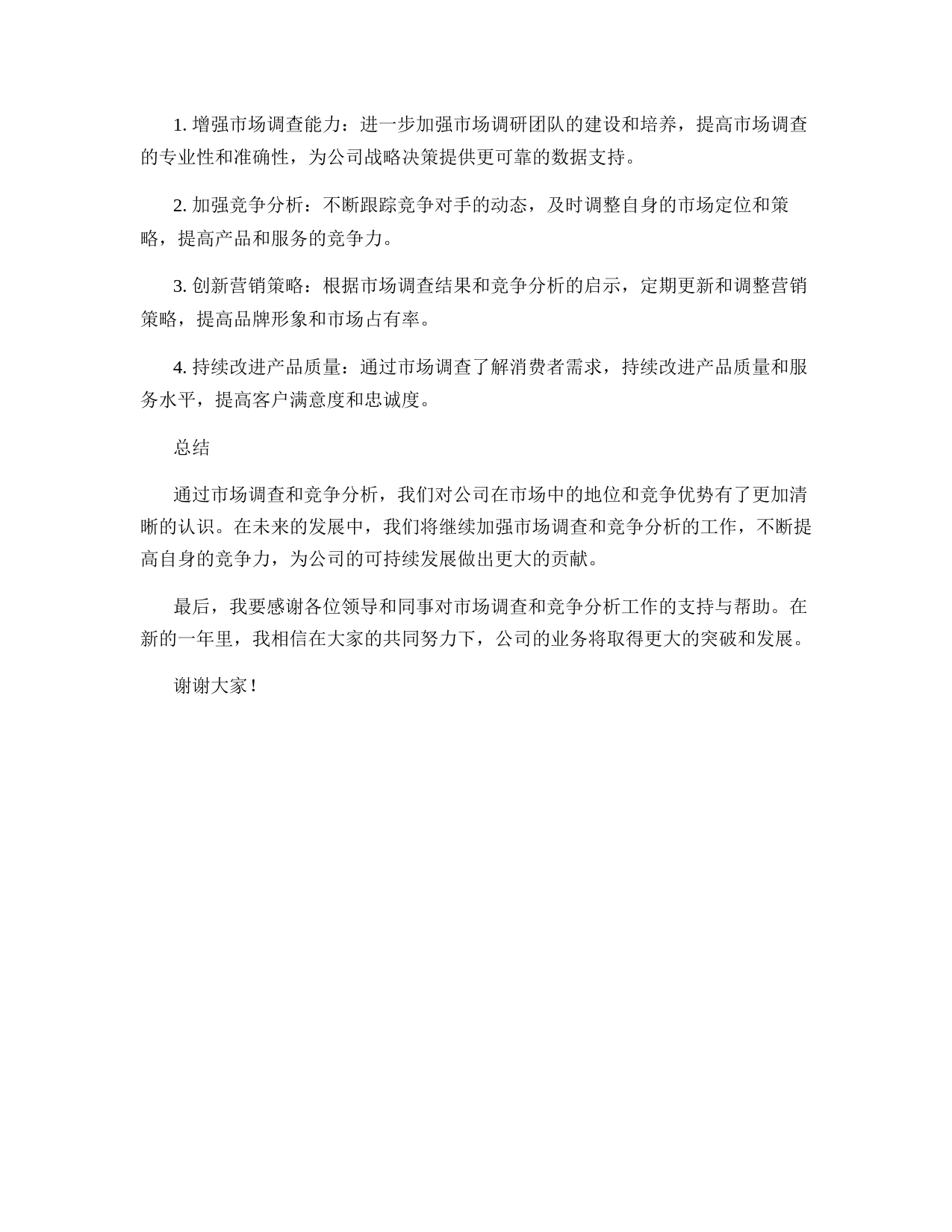 1. 增强市场调查能力：进一步加强市场调研团队的建设和培养，提高市场调查的专业性和准确性，为公司战略决策提供更可靠的数据支持。

2. 加强竞争分析：不断跟踪竞争对手的动态，及时调整自身的市场定位和策略，提高产品和服务的竞争力。

3. 创新营销策略：根据市场调查结果和竞争分析的启示，定期更新和调整营销策略，提高品牌形象和市场占有率。

4. 持续改进产品质量：通过市场调查了解消费者需求，持续改进产品质量和服务水平，提高客户满意度和忠诚度。

总结

通过市场调查和竞争分析，我们对公司在市场中的地位和竞争优势有了更加清晰的认识。在未来的发展中，我们将继续加强市场调查和竞争分析的工作，不断提高自身的竞争力，为公司的可持续发展做出更大的贡献。

最后，我要感谢各位领导和同事对市场调查和竞争分析工作的支持与帮助。在新的一年里，我相信在大家的共同努力下，公司的业务将取得更大的突破和发展。

谢谢大家！